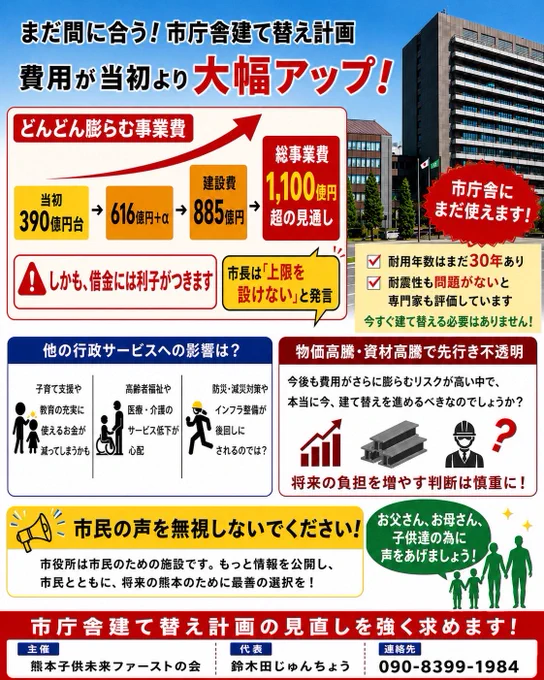 まだ間に合う！市庁舎建て替え計画
費用が当初より大幅アップ！

どんどん膨らむ事業費

当初 390億円台 → 616億円+α → 建設費 885億円 → 総事業費 1,100億円 超の見通し

しかも、借金には利子がつきます

市長は「上限を設けない」と発言

市庁舎にまだ使えます！

耐用年数はまだ30年あり
耐震性も問題がないと専門家も評価しています
今すぐ建て替える必要はありません！

他の行政サービスへの影響は？

子育て支援や教育の充実に使えるお金が減ってしまうかも

高齢者福祉や医療・介護のサービス低下が心配

防災・減災対策やインフラ整備が後回しにされるのでは？

物価高騰・資材高騰で先行き不透明

今後も費用がさらに膨らむリスクが高い中で、本当に今、建て替えを進めるべきなのでしょうか？

将来の負担を増やす判断は慎重に！

市民の声を無視しないでください！

市役所は市民のための施設です。もっと情報を公開し、市民とともに、将来の熊本のために最善の選択を！

お父さん、お母さん、子供達の為に声をあげましょう！

市庁舎建て替え計画の見直しを強く求めます！

主催
熊本子供未来ファーストの会

代表
鈴木田じゅんちょう

連絡先
090-8399-1984